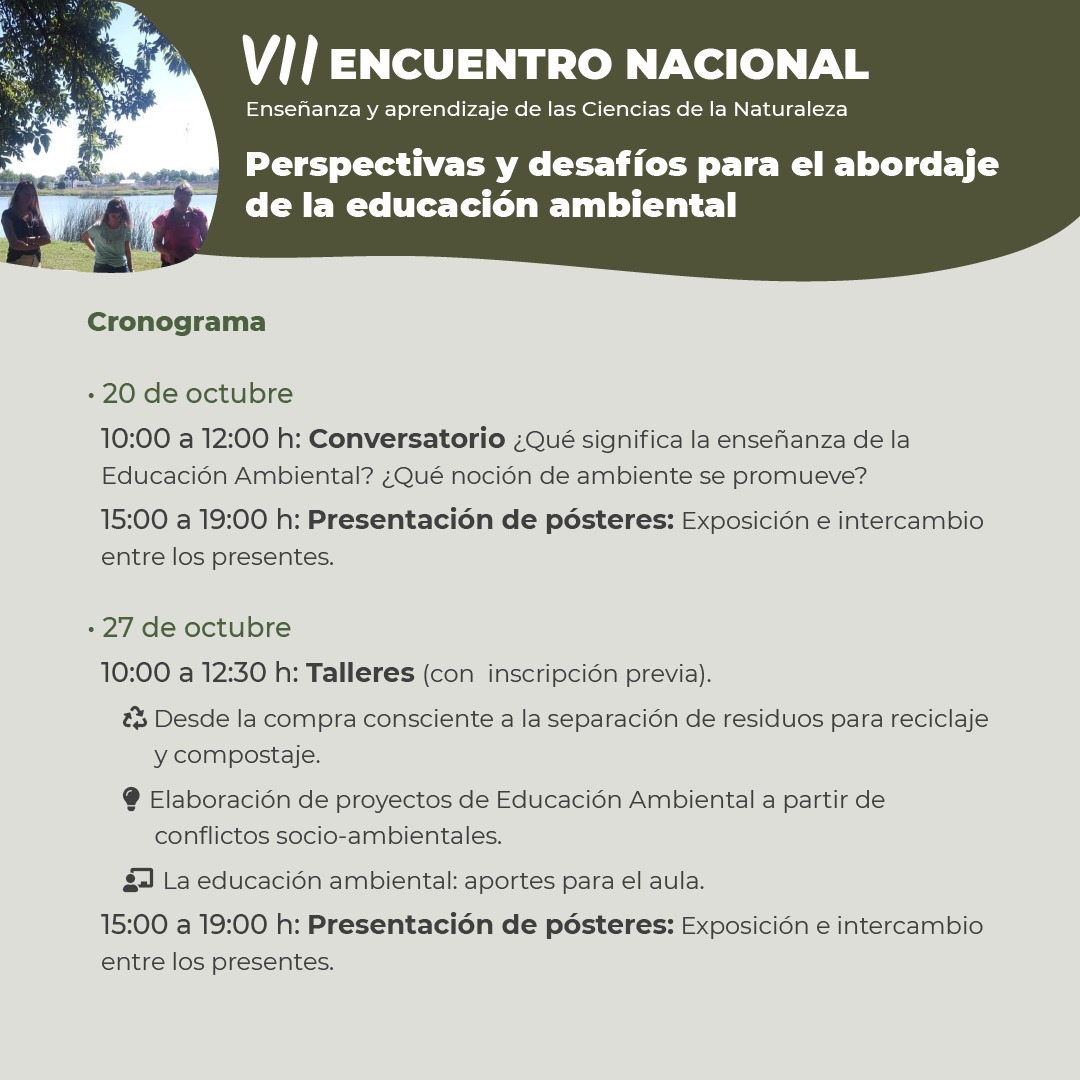 VII ENCUENTRO NACIONAL
Enseñanza y aprendizaje de las Ciencias de la Naturaleza

Perspectivas y desafíos para el abordaje de la educación ambiental

Cronograma

• 20 de octubre

10:00 a 12:00 h: Conversatorio ¿Qué significa la enseñanza de la Educación Ambiental? ¿Qué noción de ambiente se promueve?

15:00 a 19:00 h: Presentación de pósteres: Exposición e intercambio entre los presentes.

• 27 de octubre

10:00 a 12:30 h: Talleres (con inscripción previa).

Desde la compra consciente a la separación de residuos para reciclaje y compostaje.

Elaboración de proyectos de Educación Ambiental a partir de conflictos socio-ambientales.

La educación ambiental: aportes para el aula.

15:00 a 19:00 h: Presentación de pósteres: Exposición e intercambio entre los presentes.